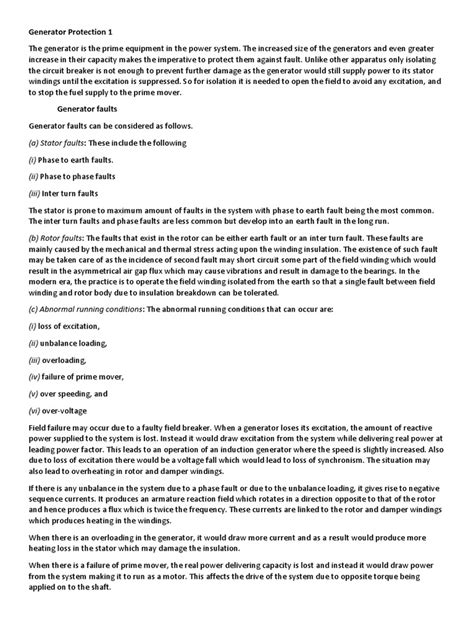 Generator Protection 1

The generator is the prime equipment in the power system. The increased size of the generators and even greater increase in their capacity makes the imperative to protect them against fault. Unlike other apparatus only isolating the circuit breaker is not enough to prevent further damage as the generator would still supply power to its stator windings until the excitation is suppressed. So for isolation it is needed to open the field to avoid any excitation, and to stop the fuel supply to the prime mover.

Generator faults

Generator faults can be considered as follows.

(a) Stator faults: These include the following

(i) Phase to earth faults.

(ii) Phase to phase faults

(iii) Inter turn faults

The stator is prone to maximum amount of faults in the system with phase to earth fault being the most common. The inter turn faults and phase faults are less common but develop into an earth fault in the long run.

(b) Rotor faults: The faults that exist in the rotor can be either earth fault or an inter turn fault. These faults are mainly caused by the mechanical and thermal stress acting upon the winding insulation. The existence of such fault may be taken care of as the incidence of second fault may short circuit some part of the field winding which would result in the asymmetrical air gap flux which may cause vibrations and result in damage to the bearings. In the modern era, the practice is to operate the field winding isolated from the earth so that a single fault between field winding and rotor body due to insulation breakdown can be tolerated.

(c) Abnormal running conditions: The abnormal running conditions that can occur are:

(i) loss of excitation,

(ii) unbalance loading,

(iii) overloading,

(iv) failure of prime mover,

(v) over speeding, and

(vi) over-voltage

Field failure may occur due to a faulty field breaker. When a generator loses its excitation, the amount of reactive power supplied to the system is lost. Instead it would draw excitation from the system while delivering real power at leading power factor. This leads to an operation of an induction generator where the speed is slightly increased. Also due to loss of excitation there would be a voltage fall which would lead to loss of synchronism. The situation may also lead to overheating in rotor and damper windings.

If there is any unbalance in the system due to a phase fault or due to the unbalance loading, it gives rise to negative sequence currents. It produces an armature reaction field which rotates in a direction opposite to that of the rotor and hence produces a flux which is twice the frequency. These currents are linked to the rotor and damper windings which produces heating in the windings.

When there is an overloading in the generator, it would draw more current and as a result would produce more heating loss in the stator which may damage the insulation.

When there is a failure of prime mover, the real power delivering capacity is lost and instead it would draw power from the system making it to run as a motor. This affects the drive of the system due to opposite torque being applied on to the shaft.